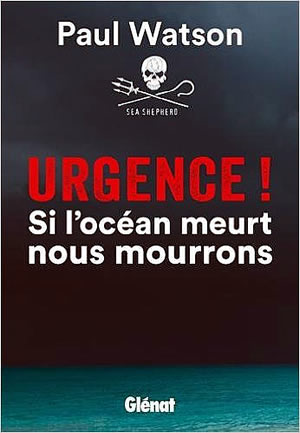 Paul Watson

SEA SHEPHERD

URGENCE !
Si l'océan meurt nous mourrons

Glénat